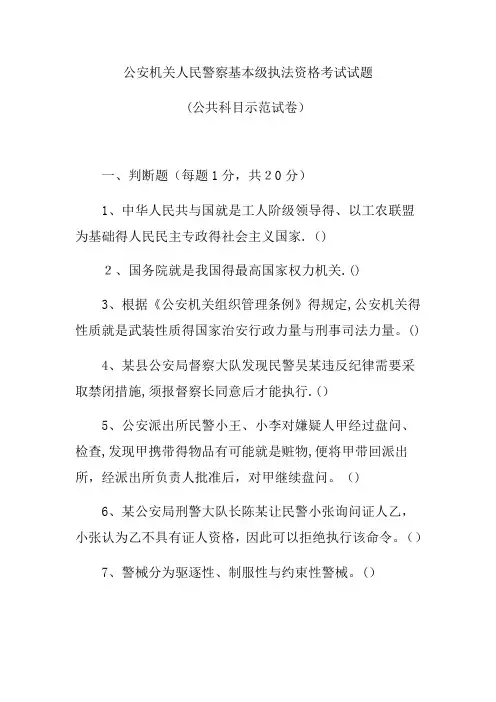 公安机关人民警察基本级执法资格考试试题

(公共科目示范试卷)

一、判断题(每题1分,共20分)

1、中华人民共与国就是工人阶级领导得、以工农联盟为基础得人民民主专政得社会主义国家.()

2、国务院就是我国得最高国家权力机关.()

3、根据《公安机关组织管理条例》得规定,公安机关得性质就是武装性质得国家治安行政力量与刑事司法力量。()

4、某县公安局督察大队发现民警吴某违反纪律需要采取禁闭措施,须报督察长同意后才能执行.()

5、公安派出所民警小王、小李对嫌疑人甲经过盘问、检查,发现甲携带得物品有可能就是赃物,便将甲带回派出所,经派出所负责人批准后,对甲继续盘问。()

6、某公安局刑警大队长陈某让民警小张询问证人乙,小张认为乙不具有证人资格,因此可以拒绝执行该命令。()

7、警械分为驱逐性、制服性与约束性警械。()